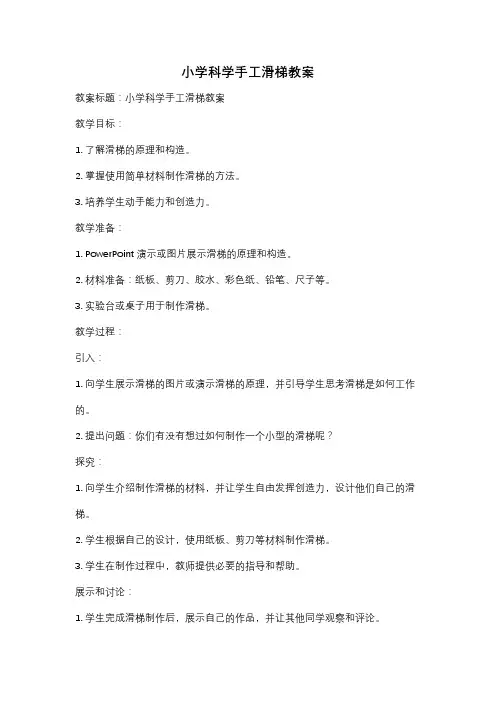 小学科学手工滑梯教案

教案标题：小学科学手工滑梯教案

教学目标：

1. 了解滑梯的原理和构造。

2. 掌握使用简单材料制作滑梯的方法。

3. 培养学生动手能力和创造力。

教学准备：

1. PowerPoint 演示或图片展示滑梯的原理和构造。

2. 材料准备：纸板、剪刀、胶水、彩色纸、铅笔、尺子等。

3. 实验台或桌子用于制作滑梯。

教学过程：

引入：

1. 向学生展示滑梯的图片或演示滑梯的原理，并引导学生思考滑梯是如何工作的。

2. 提出问题：你们有没有想过如何制作一个小型的滑梯呢？

探究：

1. 向学生介绍制作滑梯的材料，并让学生自由发挥创造力，设计他们自己的滑梯。

2. 学生根据自己的设计，使用纸板、剪刀等材料制作滑梯。

3. 学生在制作过程中，教师提供必要的指导和帮助。

展示和讨论：

1. 学生完成滑梯制作后，展示自己的作品，并让其他同学观察和评论。